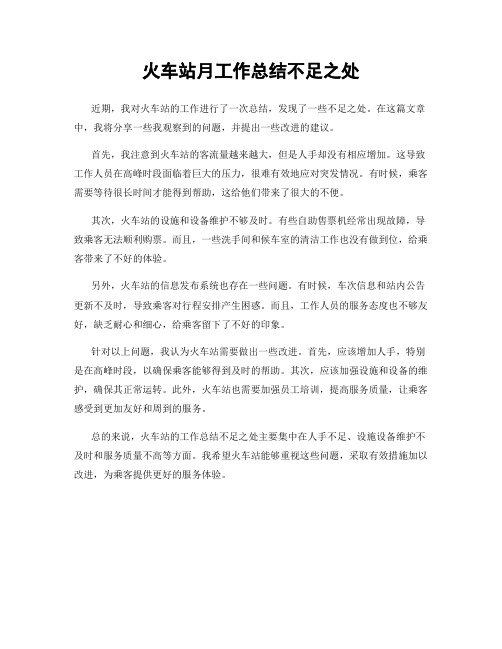 火车站月工作总结不足之处

近期，我对火车站的工作进行了一次总结，发现了一些不足之处。在这篇文章中，我将分享一些我观察到的问题，并提出一些改进的建议。

首先，我注意到火车站的客流量越来越大，但是人手却没有相应增加。这导致工作人员在高峰时段面临着巨大的压力，很难有效地应对突发情况。有时候，乘客需要等待很长时间才能得到帮助，这给他们带来了很大的不便。

其次，火车站的设施和设备维护不够及时。有些自助售票机经常出现故障，导致乘客无法顺利购票。而且，一些洗手间和候车室的清洁工作也没有做到位，给乘客带来了不好的体验。

另外，火车站的信息发布系统也存在一些问题。有时候，车次信息和站内公告更新不及时，导致乘客对行程安排产生困惑。而且，工作人员的服务态度也不够友好，缺乏耐心和细心，给乘客留下了不好的印象。

针对以上问题，我认为火车站需要做出一些改进。首先，应该增加人手，特别是在高峰时段，以确保乘客能够得到及时的帮助。其次，应该加强设施和设备的维护，确保其正常运转。此外，火车站也需要加强员工培训，提高服务质量，让乘客感受到更加友好和周到的服务。

总的来说，火车站的工作总结不足之处主要集中在人手不足、设施设备维护不及时和服务质量不高等方面。我希望火车站能够重视这些问题，采取有效措施加以改进，为乘客提供更好的服务体验。